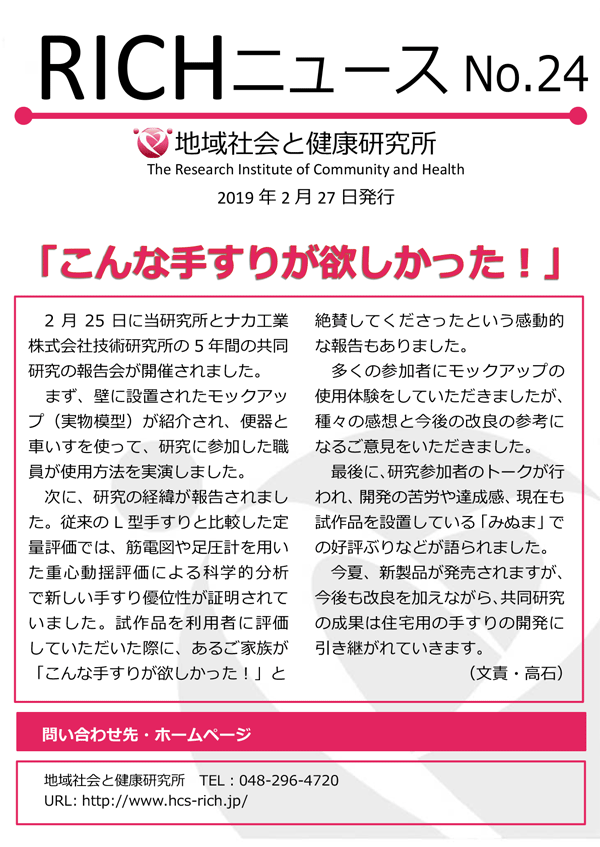 RICHニュース No.24

地域社会と健康研究所
The Research Institute of Community and Health
2019 年 2 月 27 日発行

「こんな手すりが欲しかった！」

2 月 25 日に当研究所とナカ工業株式会社技術研究所の 5 年間の共同研究の報告会が開催されました。

まず、壁に設置されたモックアップ（実物模型）が紹介され、便器と車いすを使って、研究に参加した職員が使用方法を実演しました。

次に、研究の経緯が報告されました。従来の L 型手すりと比較した定量評価では、筋電図や足圧計を用いた重心動揺評価による科学的分析で新しい手すり優位性が証明されていました。試作品を利用者に評価していただいた際に、あるご家族が「こんな手すりが欲しかった！」と絶賛してくださったという感動的な報告もありました。

多くの参加者にモックアップの使用体験をしていただきましたが、種々の感想と今後の改良の参考になるご意見をいただきました。

最後に、研究参加者のトークが行われ、開発の苦労や達成感、現在も試作品を設置している「みぬま」での好評ぶりなどが語られました。

今夏、新製品が発売されますが、今後も改良を加えながら、共同研究の成果は住宅用の手すりの開発に引き継がれていきます。

（文責・高石）

問い合わせ先・ホームページ

地域社会と健康研究所 TEL：048-296-4720
URL: http://www.hcs-rich.jp/